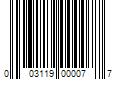 0 03119 00007 7